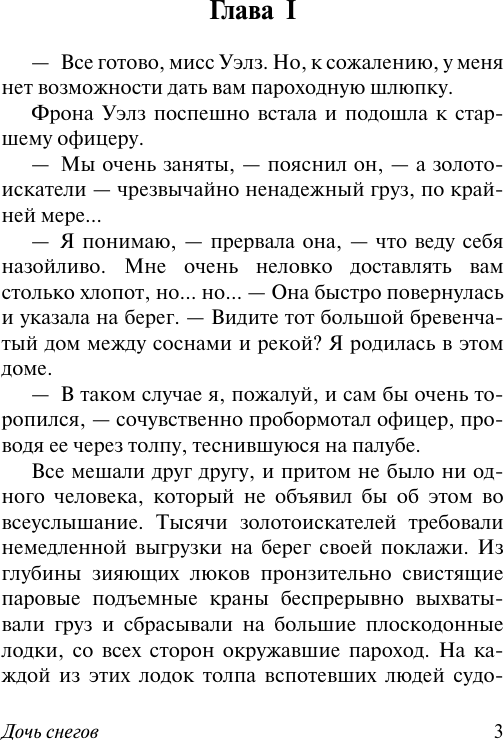 Глава I

— Все готово, мисс Уэлз. Но, к сожалению, у меня нет возможности дать вам пароходную шлюпку.

Фрона Уэлз поспешно встала и подошла к старшему офицеру.

— Мы очень заняты, — пояснил он, — а золотоискатели — чрезвычайно ненадежный груз, по крайней мере...

— Я понимаю, — прервала она, — что веду себя назойливо. Мне очень неловко доставлять вам столько хлопот, но... но... — Она быстро повернулась и указала на берег. — Видите тот большой бревенчатый дом между соснами и рекой? Я родилась в этом доме.

— В таком случае я, пожалуй, и сам бы очень торопился, — сочувственно пробормотал офицер, проводя ее через толпу, теснившуюся на палубе.

Все мешали друг другу, и притом не было ни одного человека, который не объявил бы об этом во всеуслышание. Тысячи золотоискателей требовали немедленной выгрузки на берег своей поклажи. Из глубины зияющих люков пронзительно свистящие паровые подъемные краны беспрерывно выхватывали груз и сбрасывали на большие плоскодонные лодки, со всех сторон окружавшие пароход. На каждой из этих лодок толпа вспотевших людей судо-

Дочь снегов

3